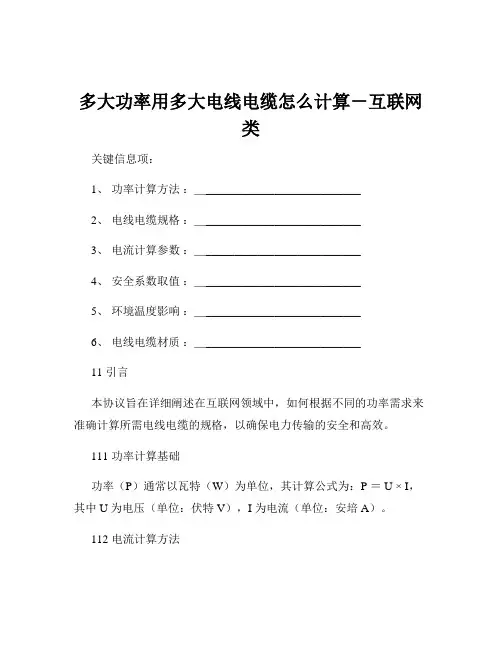 多大功率用多大电线电缆怎么计算－互联网类

关键信息项：

1、 功率计算方法：____________________________

2、 电线电缆规格：____________________________

3、 电流计算参数：____________________________

4、 安全系数取值：____________________________

5、 环境温度影响：____________________________

6、 电线电缆材质：____________________________

11 引言

本协议旨在详细阐述在互联网领域中，如何根据不同的功率需求来准确计算所需电线电缆的规格，以确保电力传输的安全和高效。

111 功率计算基础

功率（P）通常以瓦特（W）为单位，其计算公式为：$P = U \times I$，其中 U 为电压（单位：伏特 V），I 为电流（单位：安培 A）。

112 电流计算方法